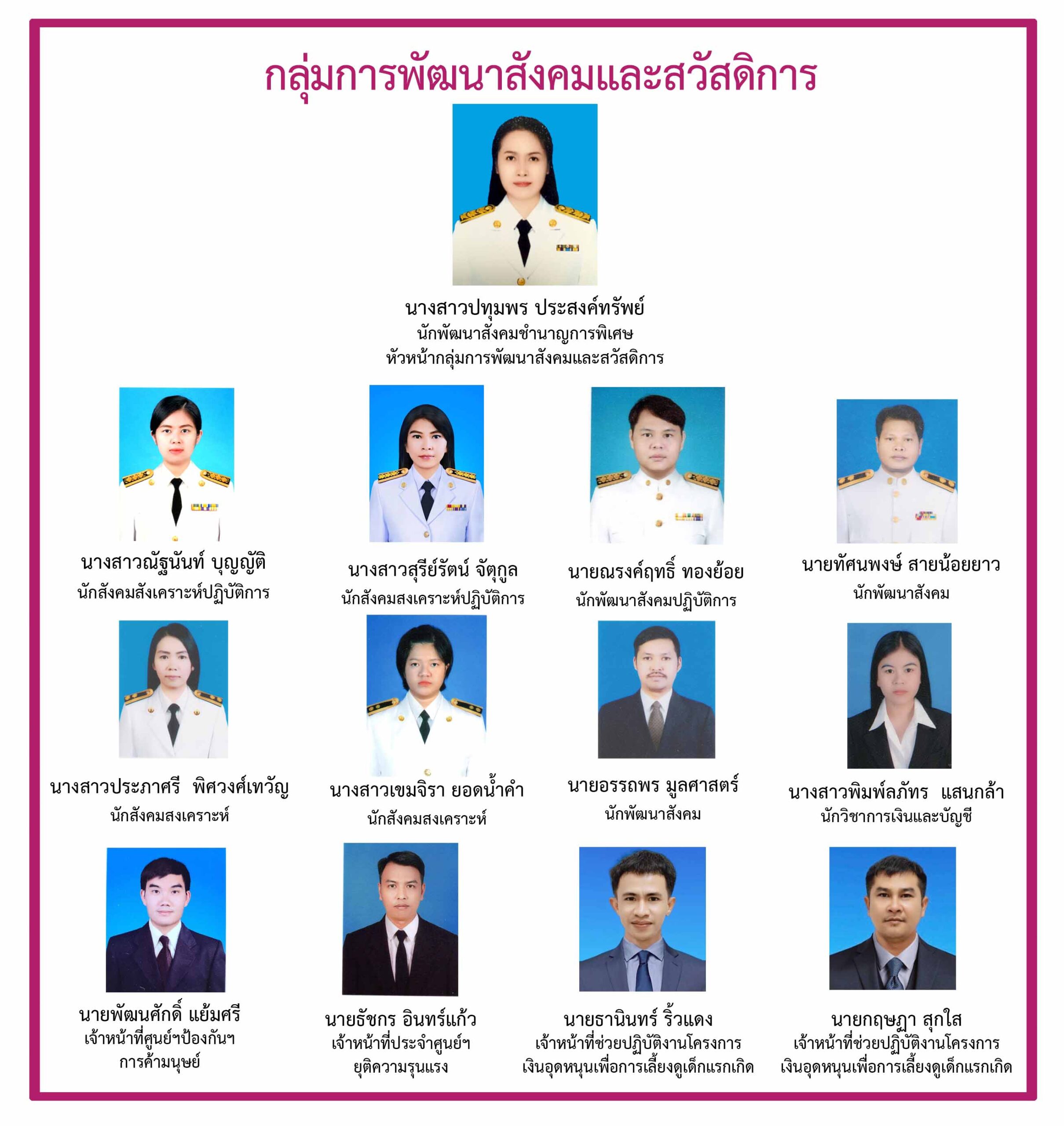 กลุ่มการพัฒนาสังคมและสวัสดิการ

นางสาวปทุมพร ประสงค์ทรัพย์
นักพัฒนาสังคมชำนาญการพิเศษ
หัวหน้ากลุ่มการพัฒนาสังคมและสวัสดิการ

นางสาวณัฐนันท์ บุญญัติ
นักสังคมสังเคราะห์ปฏิบัติการ

นางสาวสุรีย์รัตน์ จัตุกูล
นักสังคมสงเคราะห์ปฏิบัติการ

นายณรงค์ฤทธิ์ ทองย้อย
นักพัฒนาสังคมปฏิบัติการ

นายทัศนพงษ์ สายน้อยยาว
นักพัฒนาสังคม

นางสาวประภาศรี พิศวงศ์เทวัญ
นักสังคมสงเคราะห์

นางสาวเขมจิรา ยอดน้ำคำ
นักสังคมสงเคราะห์

นายอรรถพร มูลศาสตร์
นักพัฒนาสังคม

นางสาวพิมพ์ลภัทร แสนกล้า
นักวิชาการเงินและบัญชี

นายพัฒนศักดิ์ แย้มศรี
เจ้าหน้าที่ศูนย์ฯป้องกันฯ
การค้ามนุษย์

นายธัชกร อินทร์แก้ว
เจ้าหน้าที่ประจำศูนย์ฯ
ยุติความรุนแรง

นายธานินทร์ ริ้วแดง
เจ้าหน้าที่ช่วยปฏิบัติงานโครงการ
เงินอุดหนุนเพื่อการเลี้ยงดูเด็กแรกเกิด

นายกฤษฎา สุกใส
เจ้าหน้าที่ช่วยปฏิบัติงานโครงการ
เงินอุดหนุนเพื่อการเลี้ยงดูเด็กแรกเกิด